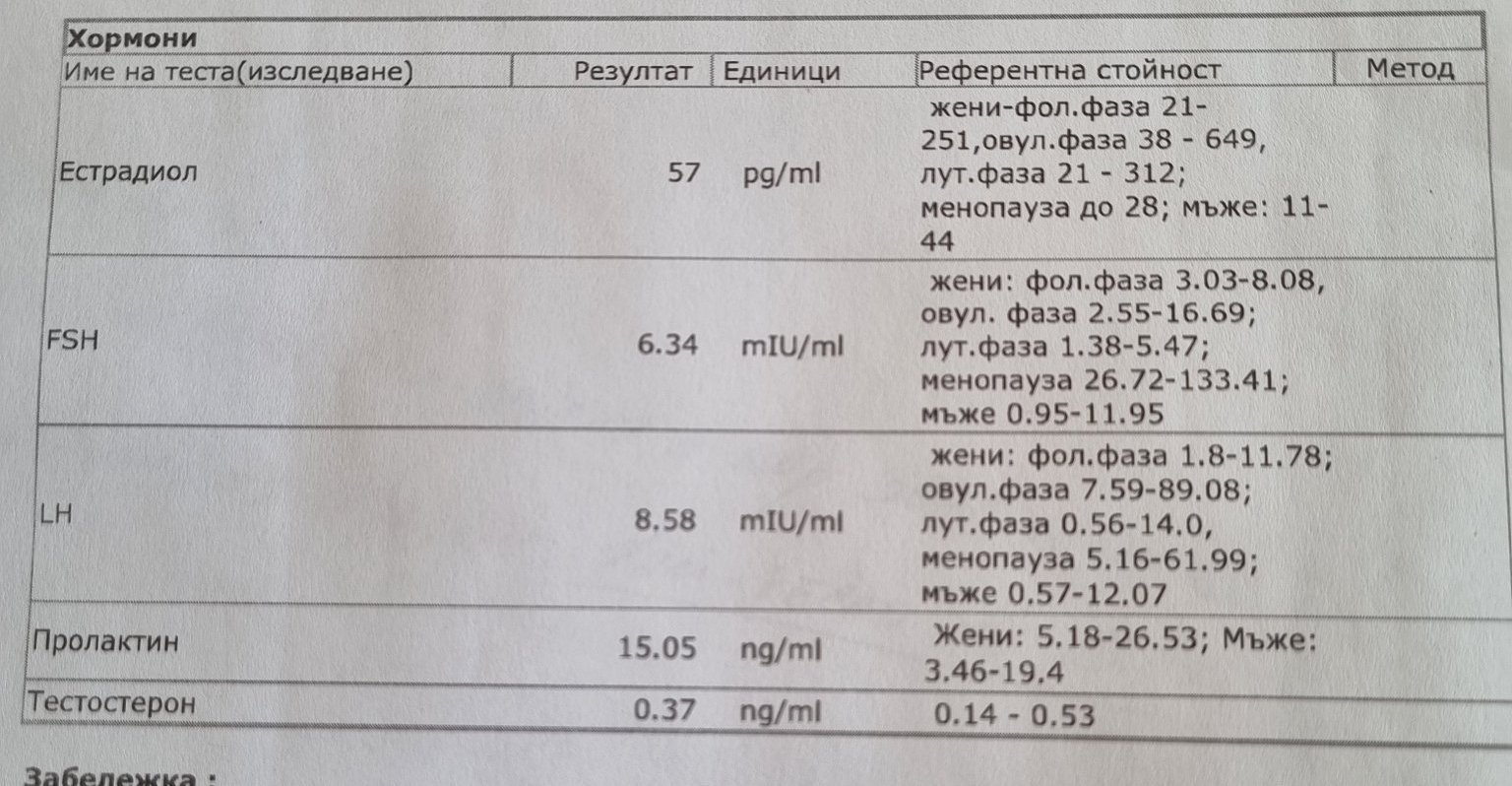 Хормони

| Име на теста(изследване) | Резултат | Единици | Референтна стойност | Метод |
|---|---|---|---|---|
| Естрадиол | 57 | pg/ml | жени-фол.фаза 21-251,овул.фаза 38 - 649, лут.фаза 21 - 312; менопауза до 28; мъже: 11-44 | |
| FSH | 6.34 | mIU/ml | жени: фол.фаза 3.03-8.08, овул. фаза 2.55-16.69; лут.фаза 1.38-5.47; менопауза 26.72-133.41; мъже 0.95-11.95 | |
| LH | 8.58 | mIU/ml | жени: фол.фаза 1.8-11.78; овул.фаза 7.59-89.08; лут.фаза 0.56-14.0, менопауза 5.16-61.99; мъже 0.57-12.07 | |
| Пролактин | 15.05 | ng/ml | Жени: 5.18-26.53; Мъже: 3.46-19.4 | |
| Тестостерон | 0.37 | ng/ml | 0.14 - 0.53 | |

Забележка :